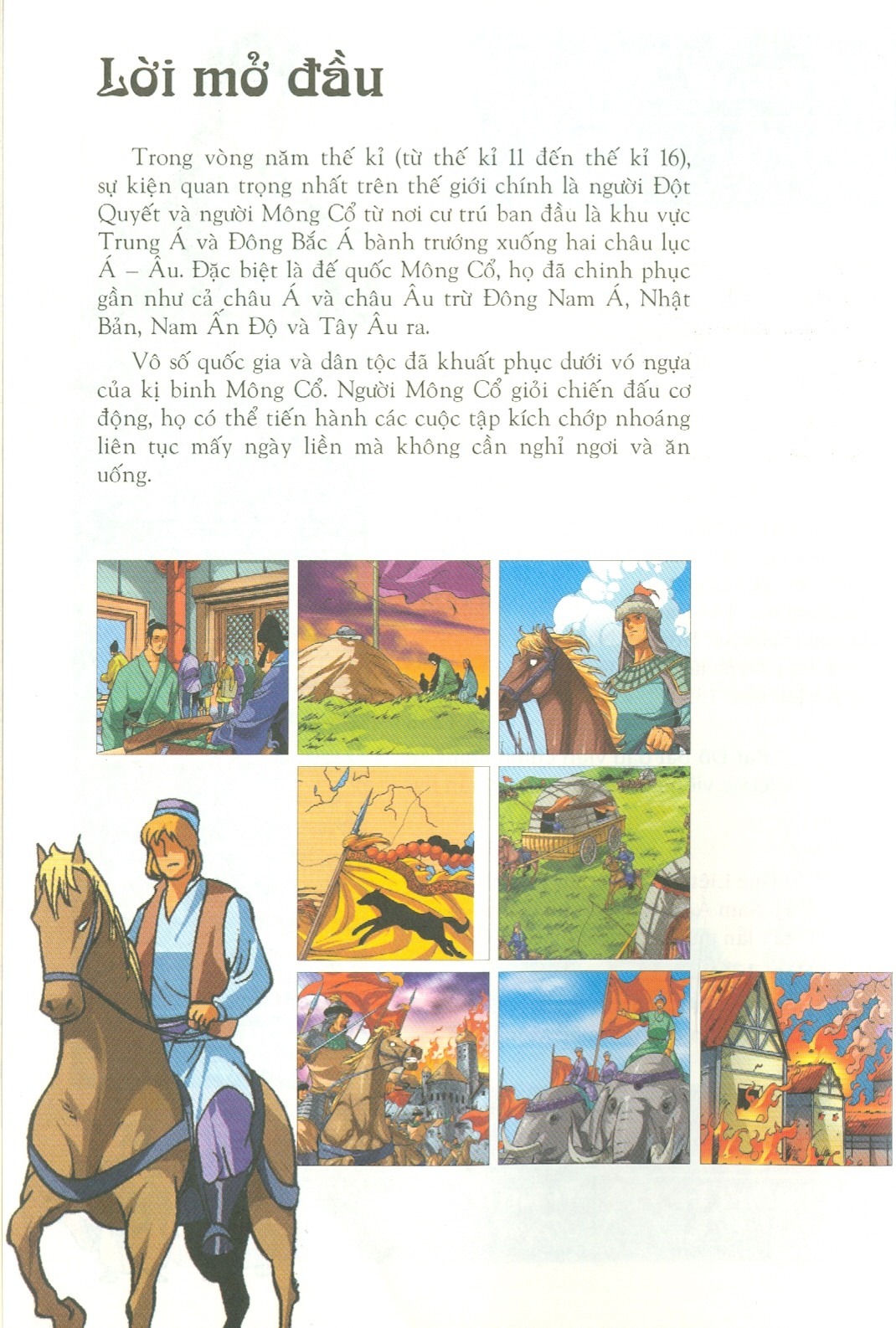 Lời mở đầu

Trong vòng năm thế kỉ (từ thế kỉ 11 đến thế kỉ 16), sự kiện quan trọng nhất trên thế giới chính là người Đột Quyết và người Mông Cổ từ nơi cư trú ban đầu là khu vực Trung Á và Đông Bắc Á bành trướng xuống hai châu lục Á – Âu. Đặc biệt là đế quốc Mông Cổ, họ đã chinh phục gần như cả châu Á và châu Âu trừ Đông Nam Á, Nhật Bản, Nam Ấn Độ và Tây Âu ra.

Vô số quốc gia và dân tộc đã khuất phục dưới vó ngựa của kị binh Mông Cổ. Người Mông Cổ giỏi chiến đấu cơ động, họ có thể tiến hành các cuộc tập kích chớp nhoáng liên tục mấy ngày liền mà không cần nghỉ ngơi và ăn uống.